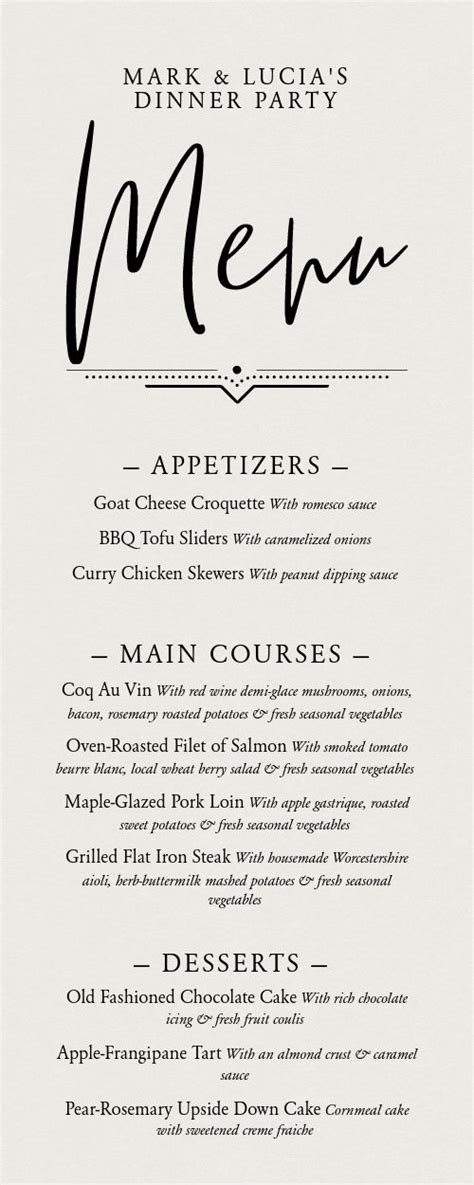 MARK & LUCIA'S DINNER PARTY

Menu

— APPETIZERS —

Goat Cheese Croquette With romesco sauce

BBQ Tofu Sliders With caramelized onions

Curry Chicken Skewers With peanut dipping sauce

— MAIN COURSES —

Coq Au Vin With red wine demi-glace mushrooms, onions, bacon, rosemary roasted potatoes & fresh seasonal vegetables

Oven-Roasted Filet of Salmon With smoked tomato beurre blanc, local wheat berry salad & fresh seasonal vegetables

Maple-Glazed Pork Loin With apple gastrique, roasted sweet potatoes & fresh seasonal vegetables

Grilled Flat Iron Steak With housemade Worcestershire aioli, herb-buttermilk mashed potatoes & fresh seasonal vegetables

— DESSERTS —

Old Fashioned Chocolate Cake With rich chocolate icing & fresh fruit coulis

Apple-Frangipane Tart With an almond crust & caramel sauce

Pear-Rosemary Upside Down Cake Cornmeal cake with sweetened creme fraiche